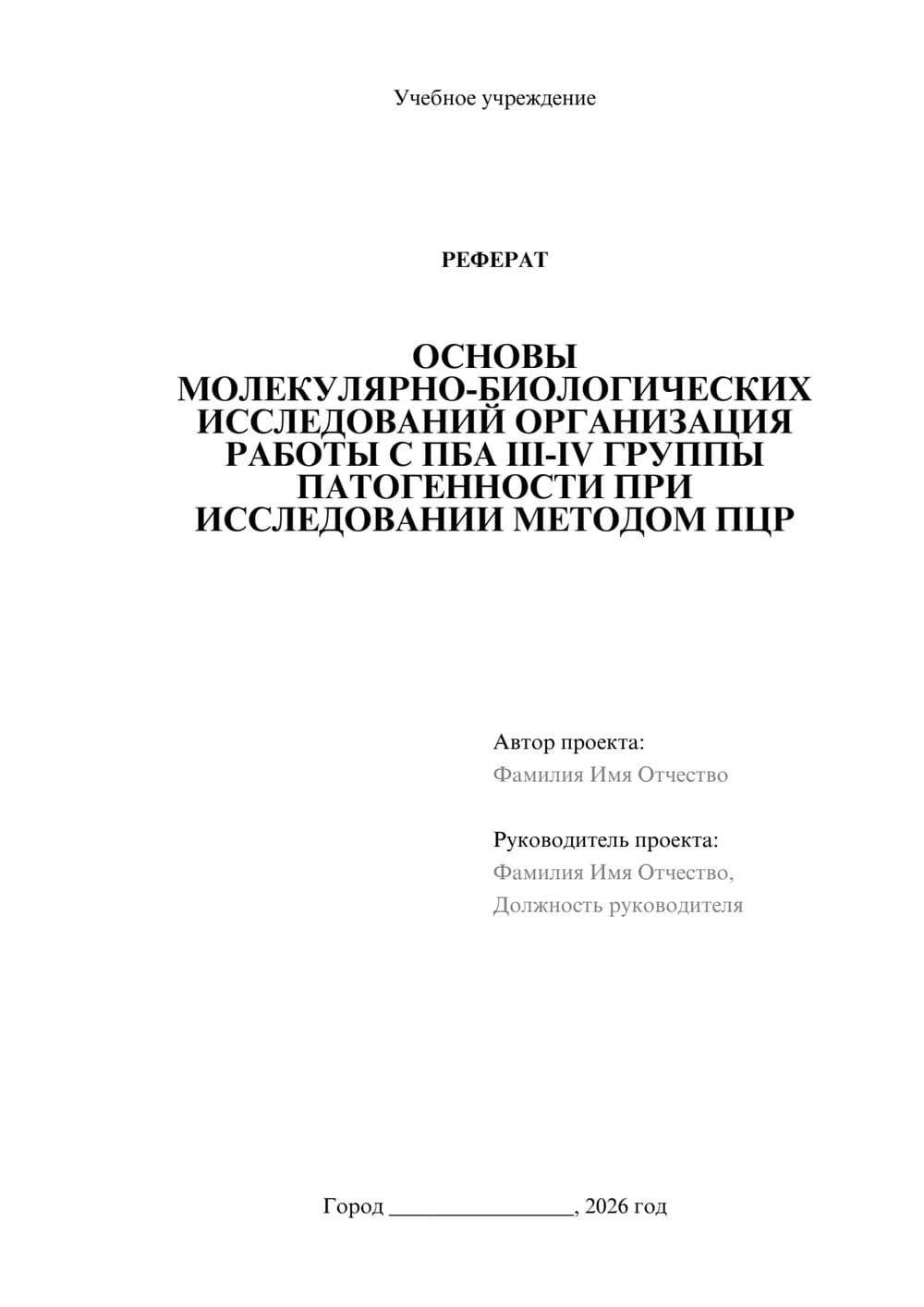 Учебное учреждение

РЕФЕРАТ

ОСНОВЫ МОЛЕКУЛЯРНО-БИОЛОГИЧЕСКИХ ИССЛЕДОВАНИЙ ОРГАНИЗАЦИЯ РАБОТЫ С ПБА III-IV ГРУППЫ ПАТОГЕННОСТИ ПРИ ИССЛЕДОВАНИИ МЕТОДОМ ПЦР

Автор проекта:
Фамилия Имя Отчество

Руководитель проекта:
Фамилия Имя Отчество,
Должность руководителя

Город ________________, 2026 год